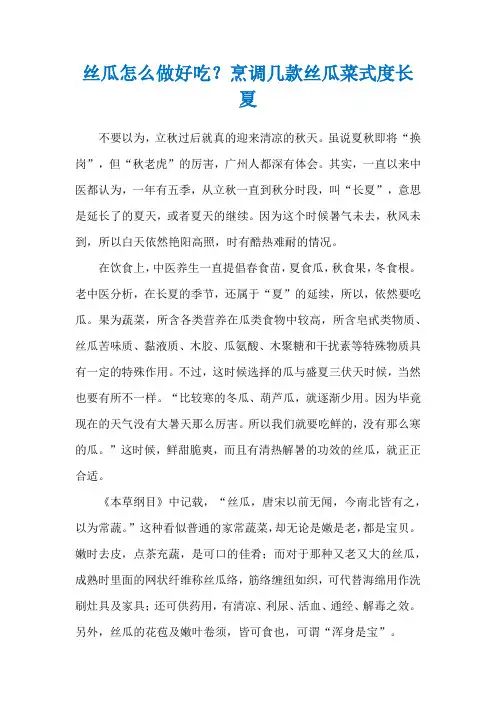 丝瓜怎么做好吃？烹调几款丝瓜菜式度长夏

不要以为，立秋过后就真的迎来清凉的秋天。虽说夏秋即将“换岗”，但“秋老虎”的厉害，广州人都深有体会。其实，一直以来中医都认为，一年有五季，从立秋一直到秋分时段，叫“长夏”，意思是延长了的夏天，或者夏天的继续。因为这个时候暑气未去，秋风未到，所以白天依然艳阳高照，时有酷热难耐的情况。

在饮食上，中医养生一直提倡春食苗，夏食瓜，秋食果，冬食根。老中医分析，在长夏的季节，还属于“夏”的延续，所以，依然要吃瓜。果为蔬菜，所含各类营养在瓜类食物中较高，所含皂甙类物质、丝瓜苦味质、黏液质、木胶、瓜氨酸、木聚糖和干扰素等特殊物质具有一定的特殊作用。不过，这时候选择的瓜与盛夏三伏天时候，当然也要有所不一样。“比较寒的冬瓜、葫芦瓜，就逐渐少用。因为毕竟现在的天气没有大暑天那么厉害。所以我们就要吃鲜的，没有那么寒的瓜。”这时候，鲜甜脆爽，而且有清热解暑的功效的丝瓜，就正正合适。

《本草纲目》中记载，“丝瓜，唐宋以前无闻，今南北皆有之，以为常蔬。”这种看似普通的家常蔬菜，却无论是嫩是老，都是宝贝。嫩时去皮，点茶充蔬，是可口的佳肴；而对于那种又老又大的丝瓜，成熟时里面的网状纤维称丝瓜络，筋络缠纽如织，可代替海绵用作洗刷灶具及家具；还可供药用，有清凉、利尿、活血、通经、解毒之效。另外，丝瓜的花苞及嫩叶卷须，皆可食也，可谓“浑身是宝”。